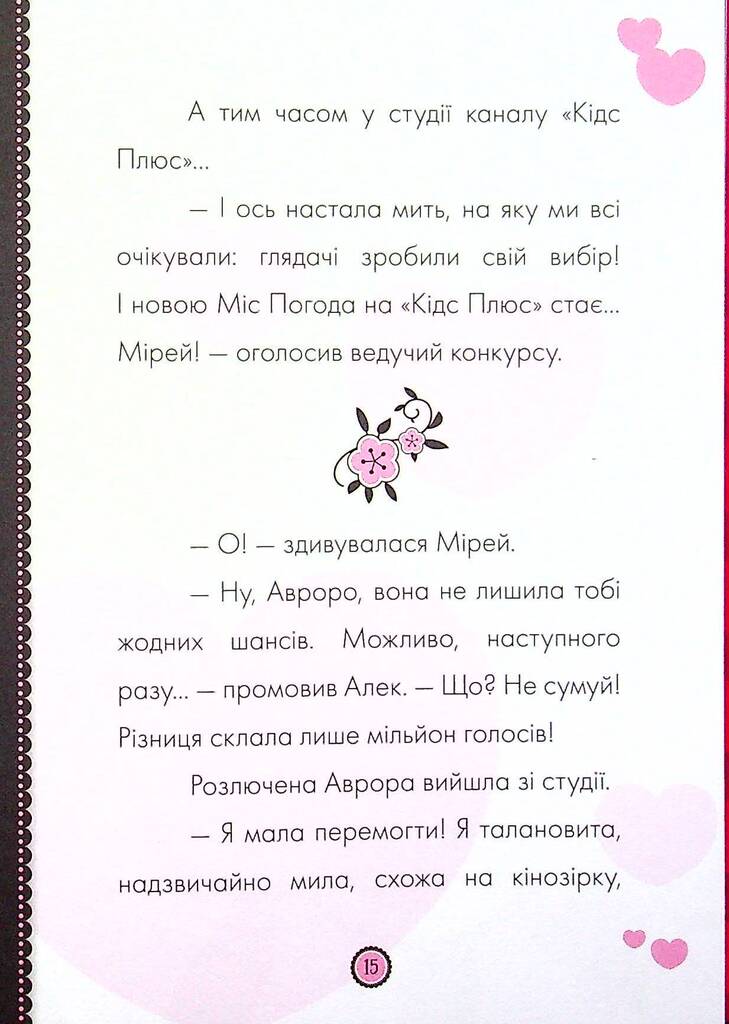 А тим часом у студії каналу «Кідс Плюс»...

— І ось настала мить, на яку ми всі очікували: глядачі зробили свій вибір! І новою Міс Погода на «Кідс Плюс» стає... Мірей! — оголосив ведучий конкурсу.

— О! — здивувалася Мірей.

— Ну, Авроро, вона не лишила тобі жодних шансів. Можливо, наступного разу... — промовив Алек. — Що? Не сумуй! Різниця склала лише мільйон голосів!

Розлючена Аврора вийшла зі студії.

— Я мала перемогти! Я талановита, надзвичайно мила, схожа на кінозірку,

15